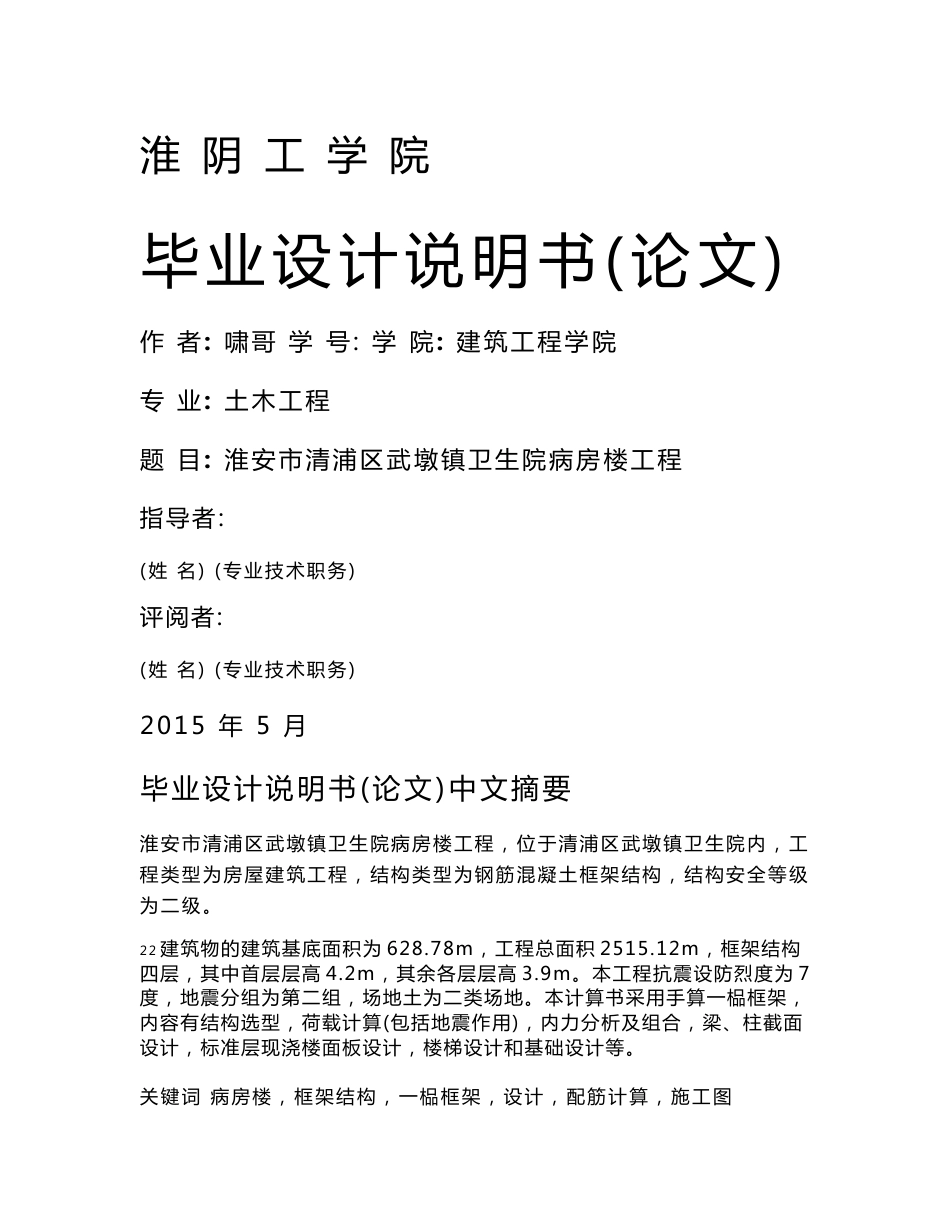 淮 阴 工 学 院

毕业设计说明书(论文)

作 者: 啸哥 学 号: 学 院: 建筑工程学院

专 业: 土木工程

题 目: 淮安市清浦区武墩镇卫生院病房楼工程

指导者:

(姓 名) (专业技术职务)

评阅者:

(姓 名) (专业技术职务)

2015 年 5 月

毕业设计说明书(论文)中文摘要

淮安市清浦区武墩镇卫生院病房楼工程，位于清浦区武墩镇卫生院内，工程类型为房屋建筑工程，结构类型为钢筋混凝土框架结构，结构安全等级为二级。

22 建筑物的建筑基底面积为 628.78m，工程总面积 2515.12m，框架结构四层，其中首层层高 4.2m，其余各层层高 3.9m。本工程抗震设防烈度为 7 度，地震分组为第二组，场地土为二类场地。本计算书采用手算一榀框架，内容有结构选型，荷载计算(包括地震作用)，内力分析及组合，梁、柱截面设计，标准层现浇楼面板设计，楼梯设计和基础设计等。

关键词 病房楼，框架结构，一榀框架，设计，配筋计算，施工图